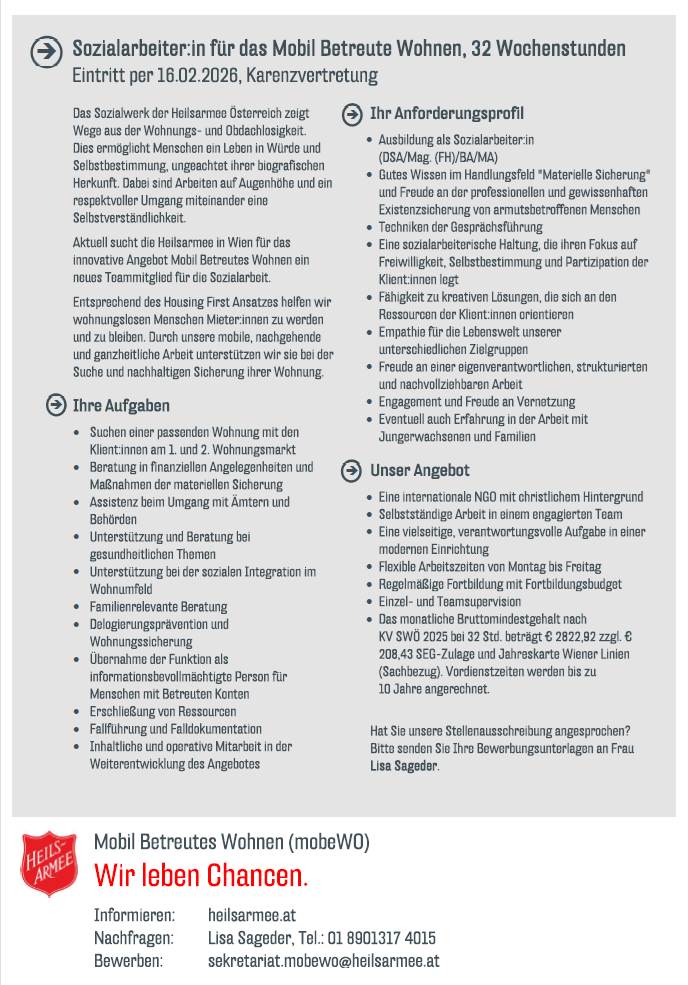 Sozialarbeiter:in für das Mobil Betreute Wohnen, 32 Wochenstunden
Eintritt per 16.02.2026, Karenzvertretung

Das Sozialwerk der Heilsarmee Österreich zeigt Wege aus der Wohnungs- und Obdachlosigkeit. Dies ermöglicht Menschen ein Leben in Würde und Selbstbestimmung, ungeachtet ihrer biografischen Herkunft. Dabei sind Arbeiten auf Augenhöhe und ein respektvoller Umgang miteinander eine Selbstverständlichkeit.

Aktuell sucht die Heilsarmee in Wien für das innovative Angebot Mobil Betreutes Wohnen ein neues Teammitglied für die Sozialarbeit.

Entsprechend des Housing First Ansatzes helfen wir wohnungslosen Menschen Mieter:innen zu werden und zu bleiben. Durch unsere mobile, nachgehende und ganzheitliche Arbeit unterstützen wir sie bei der Suche und nachhaltigen Sicherung ihrer Wohnung.

Ihre Aufgaben

- Suchen einer passenden Wohnung mit den Klient:innen am 1. und 2. Wohnungsmarkt
- Beratung in finanziellen Angelegenheiten und Maßnahmen der materiellen Sicherung
- Assistenz beim Umgang mit Ämtern und Behörden
- Unterstützung und Beratung bei gesundheitlichen Themen
- Unterstützung bei der sozialen Integration im Wohnumfeld
- Familienrelevante Beratung
- Delogierungsprävention und Wohnungssicherung
- Übernahme der Funktion als informationsbevollmächtigte Person für Menschen mit Betreuten Konten
- Erschließung von Ressourcen
- Fallführung und Falldokumentation
- Inhaltliche und operative Mitarbeit in der Weiterentwicklung des Angebotes

Ihr Anforderungsprofil

- Ausbildung als Sozialarbeiter:in (DSA/Mag. (FH)/BA/MA)
- Gutes Wissen im Handlungsfeld "Materielle Sicherung" und Freude an der professionellen und gewissenhaften Existenzsicherung von armutsbetroffenen Menschen
- Techniken der Gesprächsführung
- Eine sozialarbeiterische Haltung, die ihren Fokus auf Freiwilligkeit, Selbstbestimmung und Partizipation der Klient:innen legt
- Fähigkeit zu kreativen Lösungen, die sich an den Ressourcen der Klient:innen orientieren
- Empathie für die Lebenswelt unserer unterschiedlichen Zielgruppen
- Freude an einer eigenverantwortlichen, strukturierten und nachvollziehbaren Arbeit
- Engagement und Freude an Vernetzung
- Eventuell auch Erfahrung in der Arbeit mit Jungerwachsenen und Familien

Unser Angebot

- Eine internationale NGO mit christlichem Hintergrund
- Selbstständige Arbeit in einem engagierten Team
- Eine vielseitige, verantwortungsvolle Aufgabe in einer modernen Einrichtung
- Flexible Arbeitszeiten von Montag bis Freitag
- Regelmäßige Fortbildung mit Fortbildungsbudget
- Einzel- und Teamsupervision
- Das monatliche Bruttomindestgehalt nach KV SWÖ 2025 bei 32 Std. beträgt € 2822,92 zzgl. € 208,43 SEG-Zulage und Jahreskarte Wiener Linien (Sachbezug). Vordienstzeiten werden bis zu 10 Jahre angerechnet.

Hat Sie unsere Stellenausschreibung angesprochen? Bitte senden Sie Ihre Bewerbungsunterlagen an Frau Lisa Sageder.

HEILS-ARMEE
Mobil Betreutes Wohnen (mobeWO)
Wir leben Chancen.

Informieren: heilsarmee.at
Nachfragen: Lisa Sageder, Tel.: 01 8901317 4015
Bewerben: sekretariat.mobewo@heilsarmee.at